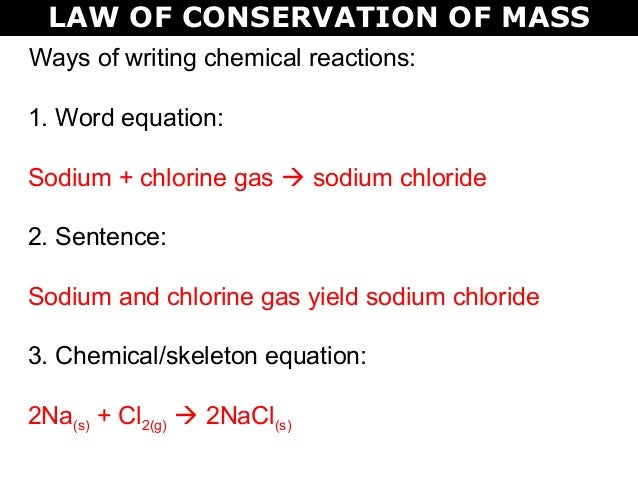 LAW OF CONSERVATION OF MASS

Ways of writing chemical reactions:

1. Word equation:

Sodium + chlorine gas → sodium chloride

2. Sentence:

Sodium and chlorine gas yield sodium chloride

3. Chemical/skeleton equation:

$2Na_{(s)} + Cl_{2(g)} \rightarrow 2NaCl_{(s)}$